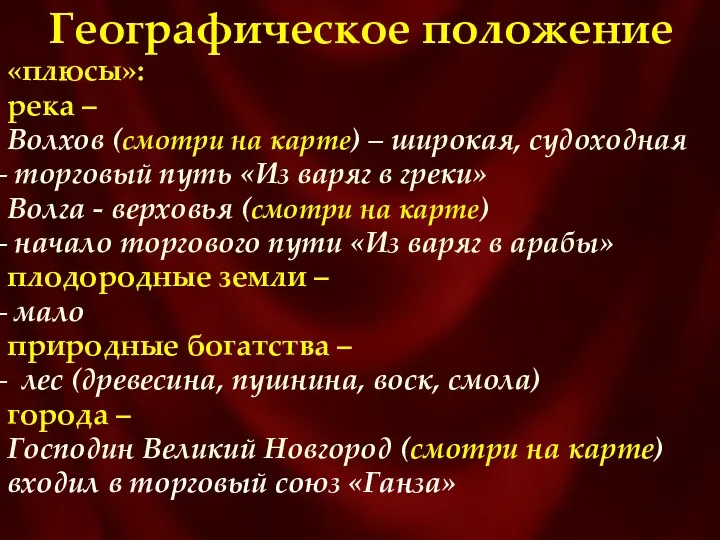 Географическое положение
«плюсы»:
река –
Волхов (смотри на карте) – широкая, судоходная
- торговый путь «Из варяг в греки»
Волга - верховья (смотри на карте)
- начало торгового пути «Из варяг в арабы»
плодородные земли –
- мало
природные богатства –
- лес (древесина, пушнина, воск, смола)
города –
Господин Великий Новгород (смотри на карте)
входил в торговый союз «Ганза»